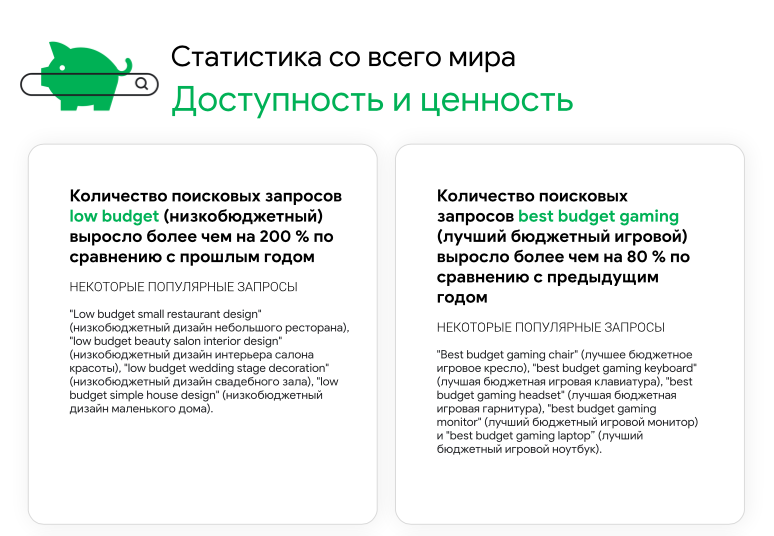 Статистика со всего мира
Доступность и ценность

Количество поисковых запросов low budget (низкобюджетный) выросло более чем на 200 % по сравнению с прошлым годом

НЕКОТОРЫЕ ПОПУЛЯРНЫЕ ЗАПРОСЫ

"Low budget small restaurant design" (низкобюджетный дизайн небольшого ресторана), "low budget beauty salon interior design" (низкобюджетный дизайн интерьера салона красоты), "low budget wedding stage decoration" (низкобюджетный дизайн свадебного зала), "low budget simple house design" (низкобюджетный дизайн маленького дома).

Количество поисковых запросов best budget gaming (лучший бюджетный игровой) выросло более чем на 80 % по сравнению с предыдущим годом

НЕКОТОРЫЕ ПОПУЛЯРНЫЕ ЗАПРОСЫ

"Best budget gaming chair" (лучшее бюджетное игровое кресло), "best budget gaming keyboard" (лучшая бюджетная игровая клавиатура), "best budget gaming headset" (лучшая бюджетная игровая гарнитура), "best budget gaming monitor" (лучший бюджетный игровой монитор) и "best budget gaming laptop" (лучший бюджетный игровой ноутбук).